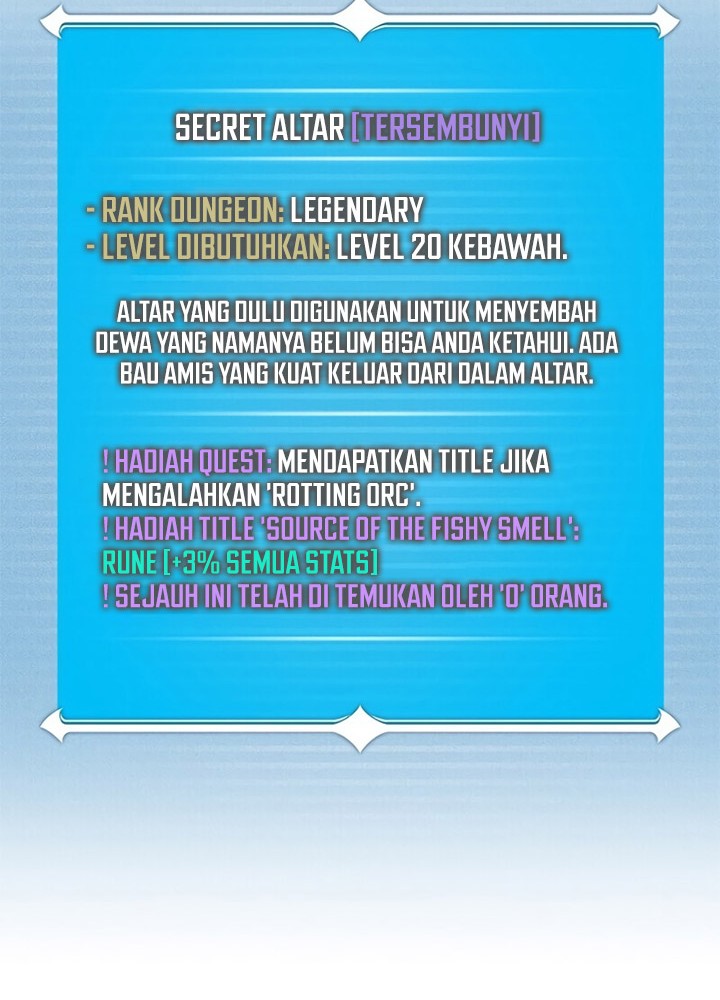 SECRET ALTAR [TERSEMBUNYI]

- RANK DUNGEON: LEGENDARY
- LEVEL DIBUTUHKAN: LEVEL 20 KEBAWAH.

ALTAR YANG DULU DIGUNAKAN UNTUK MENYEMBAH DEWA YANG NAMANYA BELUM BISA ANDA KETAHUI. ADA BAU AMIS YANG KUAT KELUAR DARI DALAM ALTAR.

! HADIAH QUEST: MENDAPATKAN TITLE JIKA MENGALAHKAN 'ROTTING ORC'.
! HADIAH TITLE 'SOURCE OF THE FISHY SMELL': RUNE [+3% SEMUA STATS]
! SEJAUH INI TELAH DI TEMUKAN OLEH '0' ORANG.